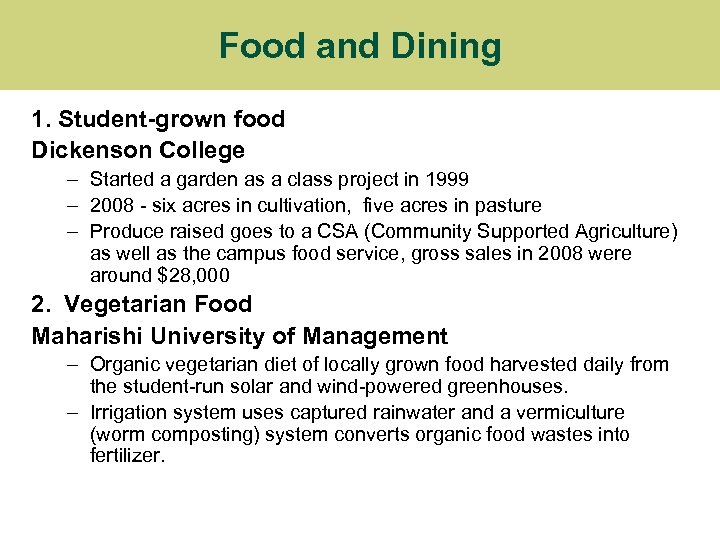 Food and Dining

1. Student-grown food

Dickenson College

– Started a garden as a class project in 1999

– 2008 - six acres in cultivation, five acres in pasture

– Produce raised goes to a CSA (Community Supported Agriculture) as well as the campus food service, gross sales in 2008 were around \$28,000

2. Vegetarian Food

Maharishi University of Management

– Organic vegetarian diet of locally grown food harvested daily from the student-run solar and wind-powered greenhouses.

– Irrigation system uses captured rainwater and a vermiculture (worm composting) system converts organic food wastes into fertilizer.